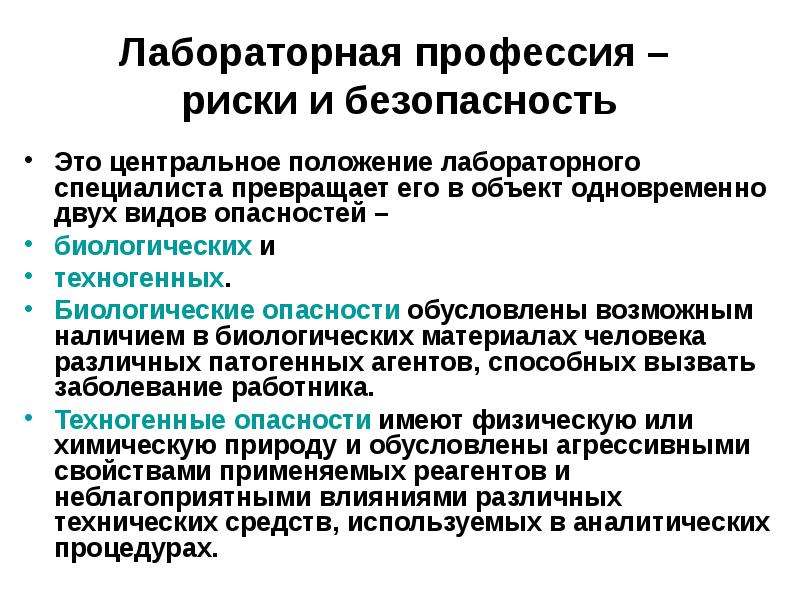 Лабораторная профессия – риски и безопасность

• Это центральное положение лабораторного специалиста превращает его в объект одновременно двух видов опасностей –
• биологических и
• техногенных.
• Биологические опасности обусловлены возможным наличием в биологических материалах человека различных патогенных агентов, способных вызвать заболевание работника.
• Техногенные опасности имеют физическую или химическую природу и обусловлены агрессивными свойствами применяемых реагентов и неблагоприятными влияниями различных технических средств, используемых в аналитических процедурах.